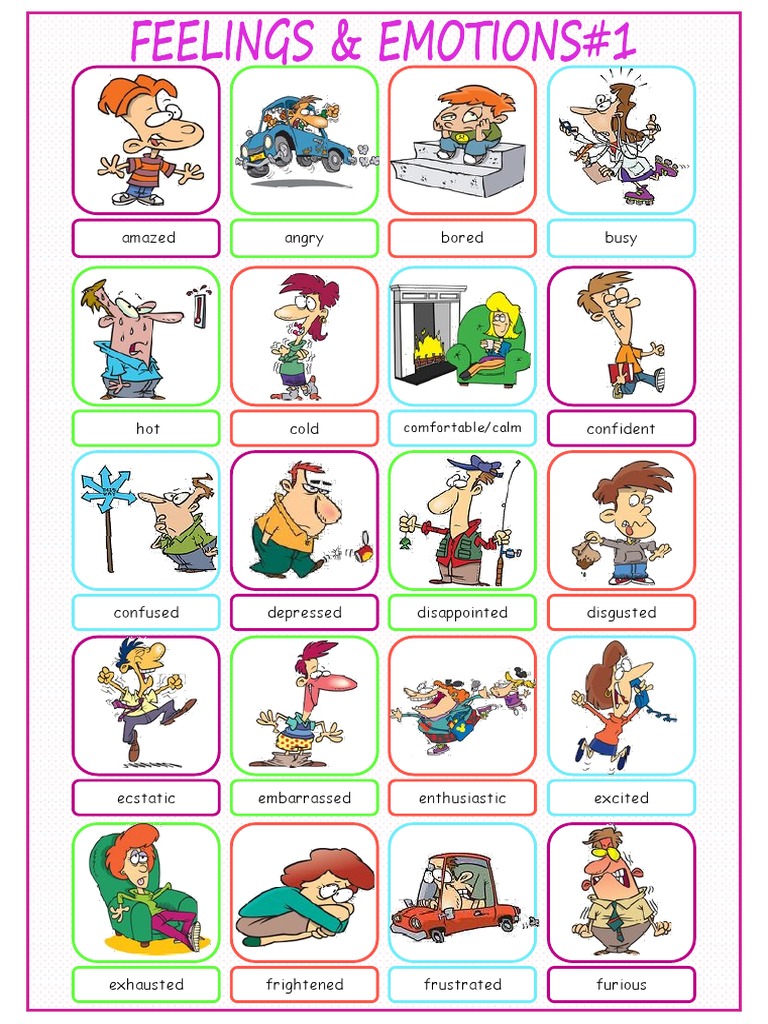 FEELINGS & EMOTIONS#1

amazed
angry
bored
busy

hot
cold
comfortable/calm
confident

confused
depressed
disappointed
disgusted

ecstatic
embarrassed
enthusiastic
excited

exhausted
frightened
frustrated
furious